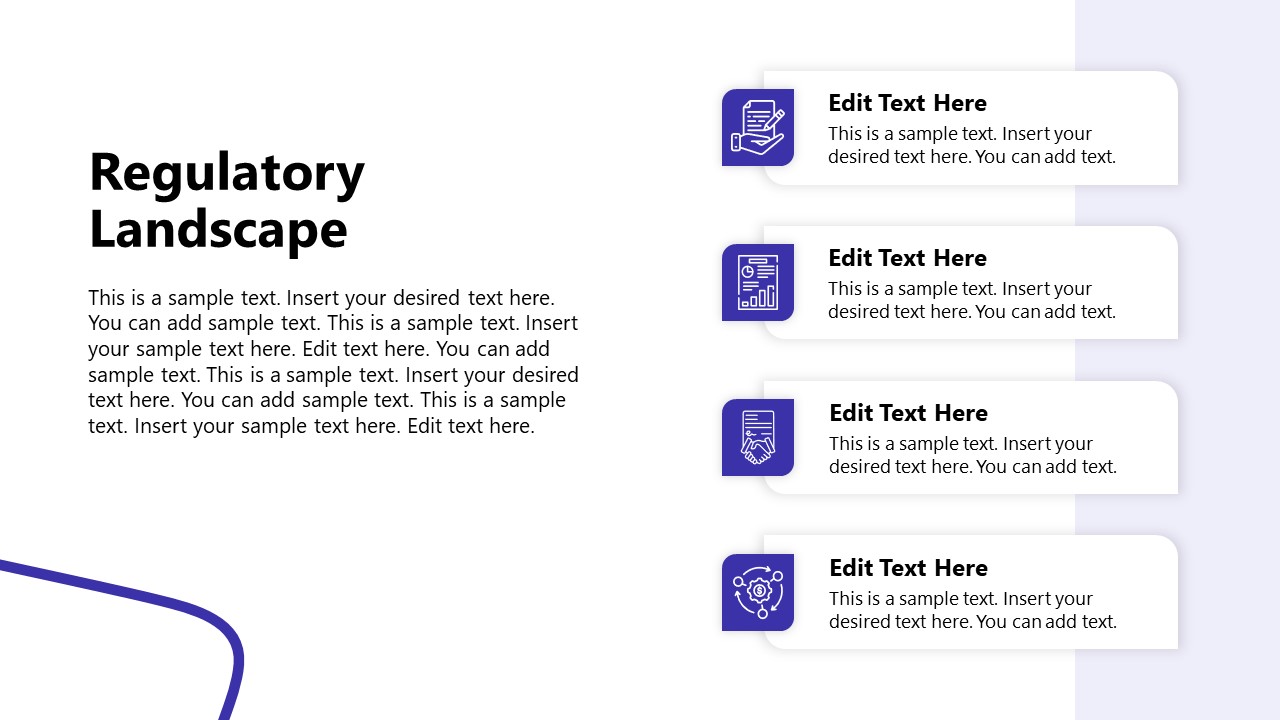 Regulatory Landscape

This is a sample text. Insert your desired text here. You can add sample text. This is a sample text. Insert your sample text here. Edit text here. You can add sample text. This is a sample text. Insert your desired text here. You can add sample text. This is a sample text. Insert your sample text here. Edit text here.

Edit Text Here
This is a sample text. Insert your desired text here. You can add text.

Edit Text Here
This is a sample text. Insert your desired text here. You can add text.

Edit Text Here
This is a sample text. Insert your desired text here. You can add text.

Edit Text Here
This is a sample text. Insert your desired text here. You can add text.